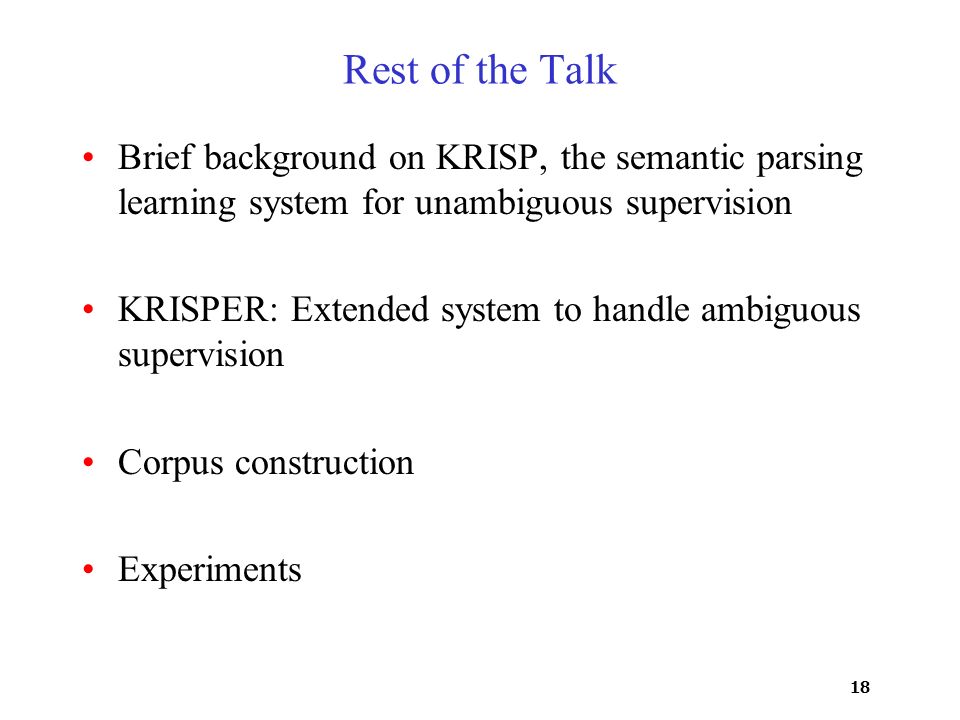 Rest of the Talk

• Brief background on KRISP, the semantic parsing learning system for unambiguous supervision

• KRISPER: Extended system to handle ambiguous supervision

• Corpus construction

• Experiments

18